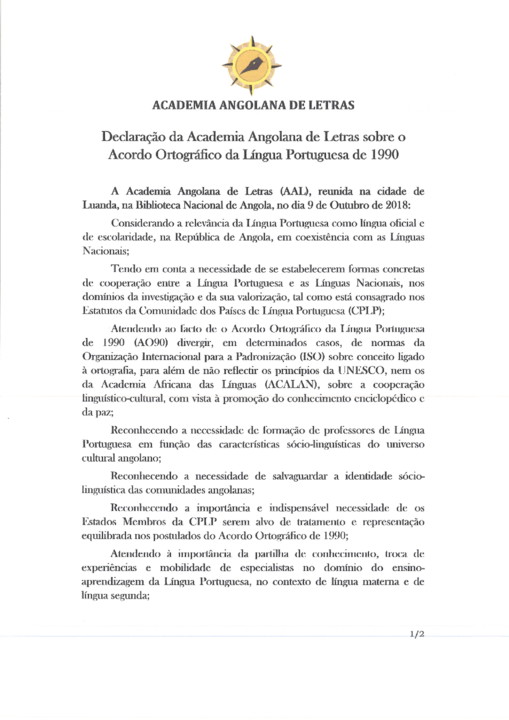 ACADEMIA ANGOLANA DE LETRAS

Declaração da Academia Angolana de Letras sobre o Acordo Ortográfico da Língua Portuguesa de 1990

A Academia Angolana de Letras (AAL), reunida na cidade de Luanda, na Biblioteca Nacional de Angola, no dia 9 de Outubro de 2018:

Considerando a relevância da Língua Portuguesa como língua oficial e de escolaridade, na República de Angola, em coexistência com as Línguas Nacionais;

Tendo em conta a necessidade de se estabelecerem formas concretas de cooperação entre a Língua Portuguesa e as Línguas Nacionais, nos domínios da investigação e da sua valorização, tal como está consagrado nos Estatutos da Comunidade dos Países de Língua Portuguesa (CPLP);

Atendendo ao facto de o Acordo Ortográfico da Língua Portuguesa de 1990 (AO90) divergir, em determinados casos, de normas da Organização Internacional para a Padronização (ISO) sobre conceito ligado à ortografia, para além de não reflectir os princípios da UNESCO, nem os da Academia Africana das Línguas (ACALAN), sobre a cooperação linguístico-cultural, com vista à promoção do conhecimento enciclopédico e da paz;

Reconhecendo a necessidade de formação de professores de Língua Portuguesa em função das características sócio-linguísticas do universo cultural angolano;

Reconhecendo a necessidade de salvaguardar a identidade sócio-linguística das comunidades angolanas;

Reconhecendo a importância e indispensável necessidade de os Estados Membros da CPLP serem alvo de tratamento e representação equilibrada nos postulados do Acordo Ortográfico de 1990;

Atendendo à importância da partilha de conhecimento, troca de experiências e mobilidade de especialistas no domínio do ensino-aprendizagem da Língua Portuguesa, no contexto de língua materna e de língua segunda;

1/2